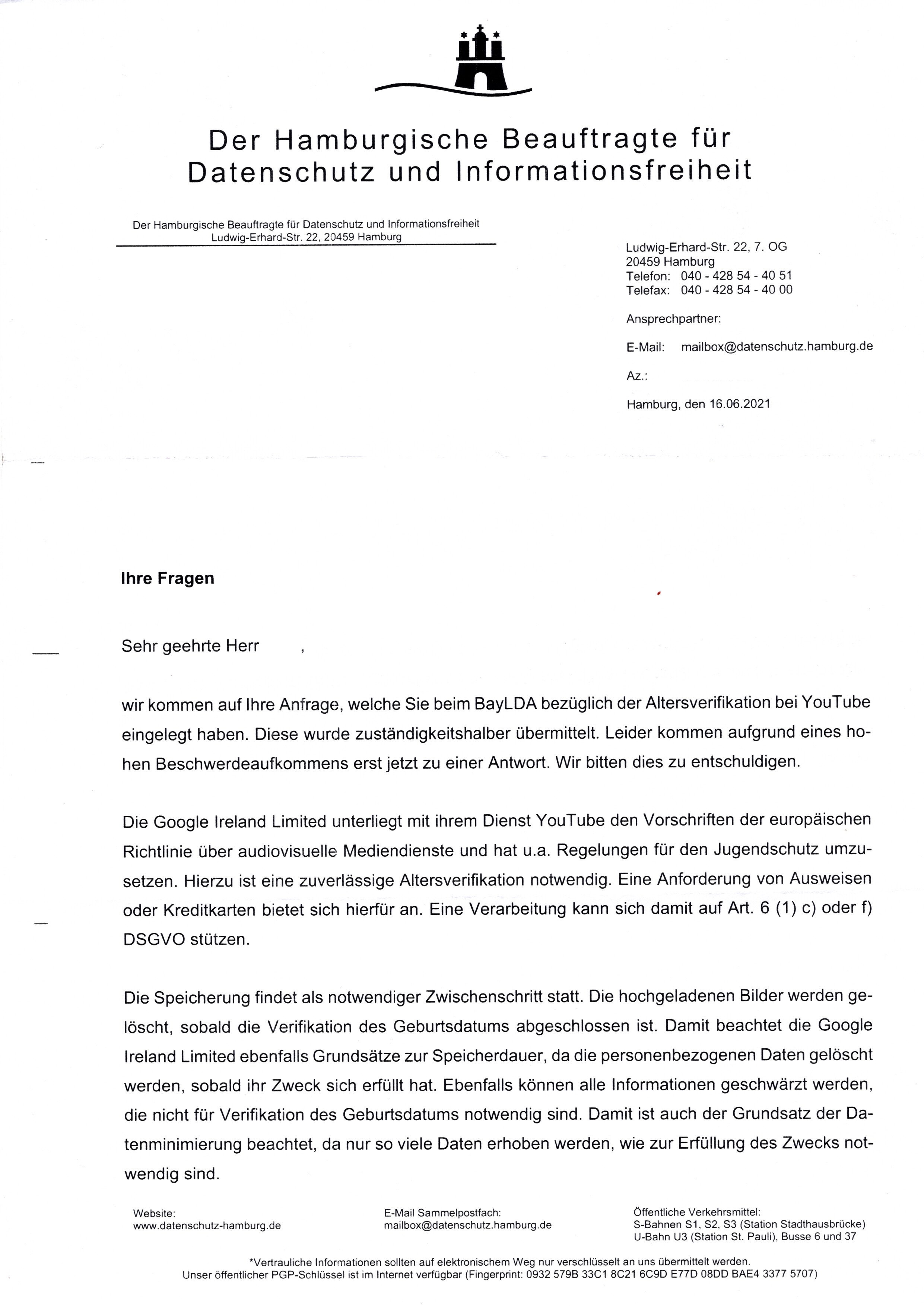 Der Hamburgische Beauftragte für Datenschutz und Informationsfreiheit

Der Hamburgische Beauftragte für Datenschutz und Informationsfreiheit
Ludwig-Erhard-Str. 22, 20459 Hamburg

Ludwig-Erhard-Str. 22, 7. OG
20459 Hamburg
Telefon: 040 - 428 54 - 40 51
Telefax: 040 - 428 54 - 40 00

Ansprechpartner:

E-Mail: mailbox@datenschutz.hamburg.de

Az.:

Hamburg, den 16.06.2021

Ihre Fragen

Sehr geehrte Herr ,

wir kommen auf Ihre Anfrage, welche Sie beim BayLDA bezüglich der Altersverifikation bei YouTube eingelegt haben. Diese wurde zuständigkeitshalber übermittelt. Leider kommen aufgrund eines hohen Beschwerdeaufkommens erst jetzt zu einer Antwort. Wir bitten dies zu entschuldigen.

Die Google Ireland Limited unterliegt mit ihrem Dienst YouTube den Vorschriften der europäischen Richtlinie über audiovisuelle Mediendienste und hat u.a. Regelungen für den Jugendschutz umzusetzen. Hierzu ist eine zuverlässige Altersverifikation notwendig. Eine Anforderung von Ausweisen oder Kreditkarten bietet sich hierfür an. Eine Verarbeitung kann sich damit auf Art. 6 (1) c) oder f) DSGVO stützen.

Die Speicherung findet als notwendiger Zwischenschritt statt. Die hochgeladenen Bilder werden gelöscht, sobald die Verifikation des Geburtsdatums abgeschlossen ist. Damit beachtet die Google Ireland Limited ebenfalls Grundsätze zur Speicherdauer, da die personenbezogenen Daten gelöscht werden, sobald ihr Zweck sich erfüllt hat. Ebenfalls können alle Informationen geschwärzt werden, die nicht für Verifikation des Geburtsdatums notwendig sind. Damit ist auch der Grundsatz der Datenminimierung beachtet, da nur so viele Daten erhoben werden, wie zur Erfüllung des Zwecks notwendig sind.

Website:
www.datenschutz-hamburg.de

E-Mail Sammelpostfach:
mailbox@datenschutz.hamburg.de

Öffentliche Verkehrsmittel:
S-Bahnen S1, S2, S3 (Station Stadthausbrücke)
U-Bahn U3 (Station St. Pauli), Busse 6 und 37

*Vertrauliche Informationen sollten auf elektronischem Weg nur verschlüsselt an uns übermittelt werden.
Unser öffentlicher PGP-Schlüssel ist im Internet verfügbar (Fingerprint: 0932 579B 33C1 8C21 6C9D E77D 08DD BAE4 3377 5707)